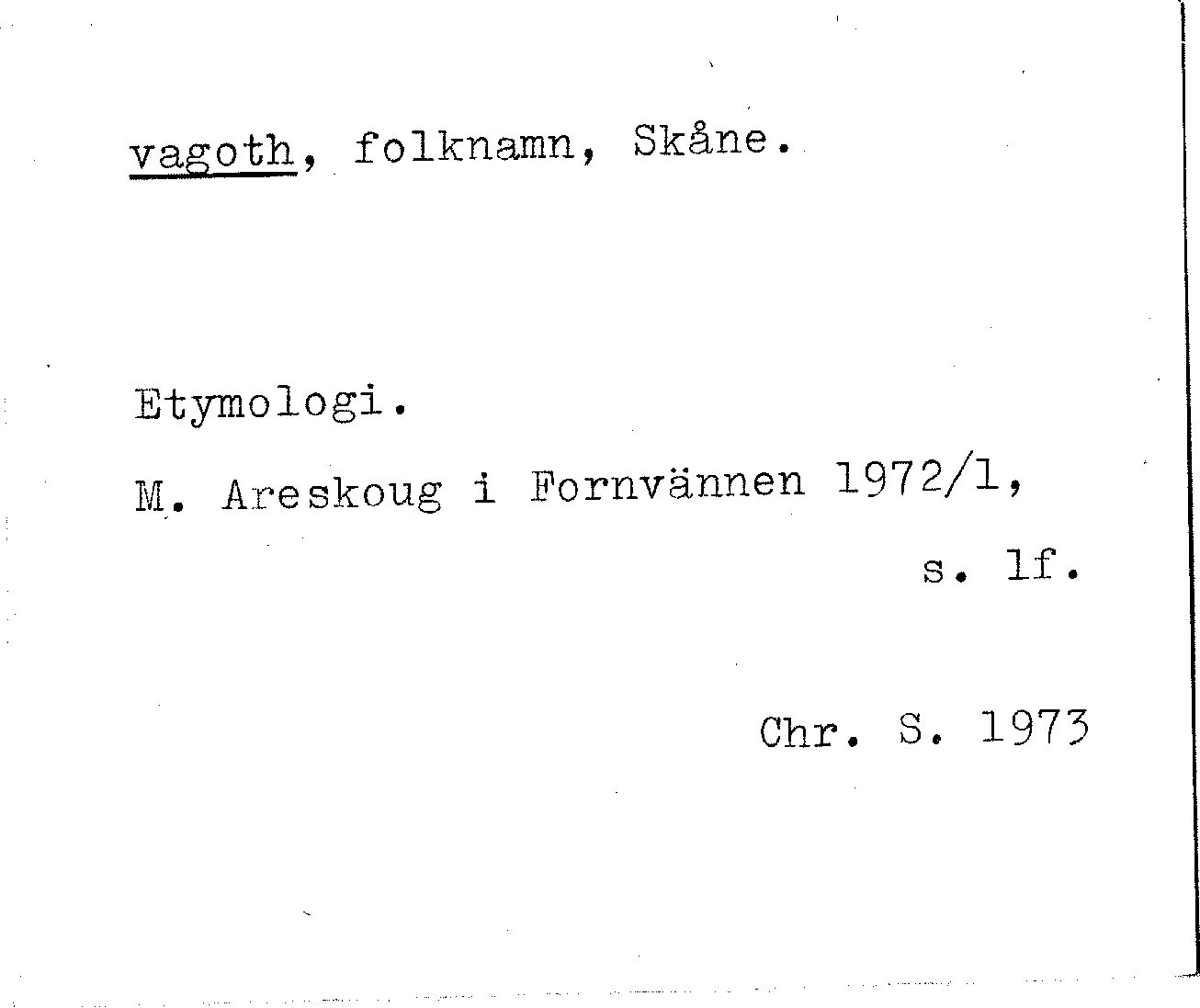 vagoth, folknamn, Skåne.

Etymologi.

M. Areskoug i Fornvännen 1972/1, s. 1f.

Chr. S. 1973